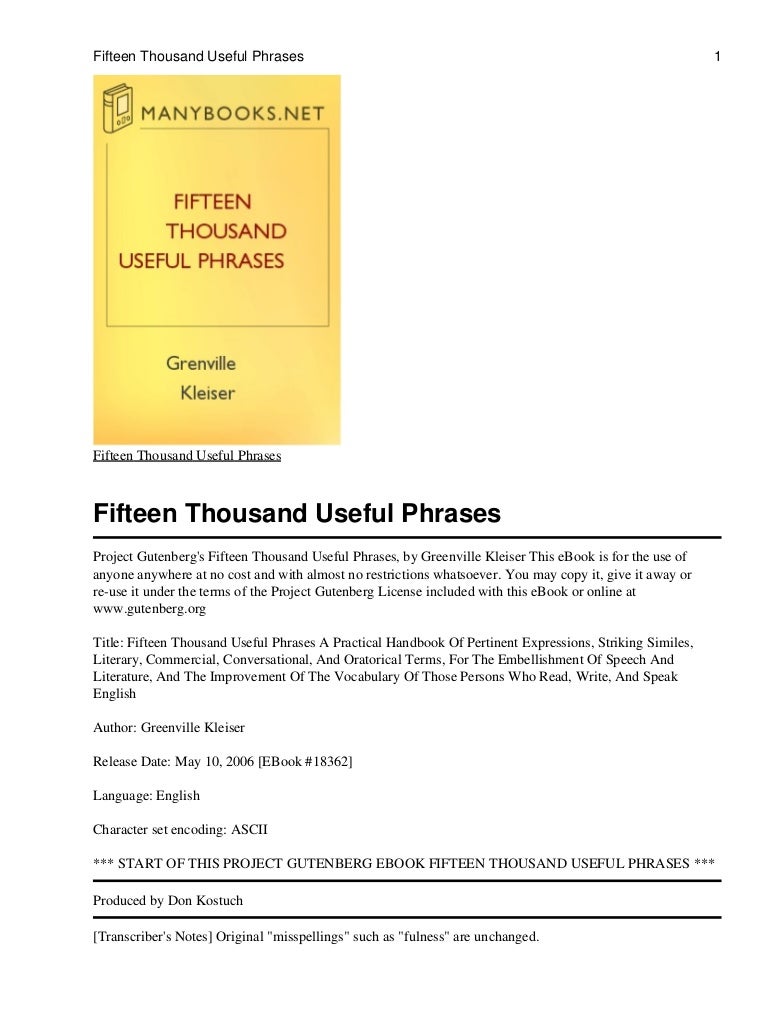 Fifteen Thousand Useful Phrases 1

MANYBOOKS.NET

FIFTEEN
THOUSAND
USEFUL PHRASES

Grenville
Kleiser

Fifteen Thousand Useful Phrases

Fifteen Thousand Useful Phrases

Project Gutenberg's Fifteen Thousand Useful Phrases, by Greenville Kleiser This eBook is for the use of anyone anywhere at no cost and with almost no restrictions whatsoever. You may copy it, give it away or re-use it under the terms of the Project Gutenberg License included with this eBook or online at www.gutenberg.org

Title: Fifteen Thousand Useful Phrases A Practical Handbook Of Pertinent Expressions, Striking Similes, Literary, Commercial, Conversational, And Oratorical Terms, For The Embellishment Of Speech And Literature, And The Improvement Of The Vocabulary Of Those Persons Who Read, Write, And Speak English

Author: Greenville Kleiser

Release Date: May 10, 2006 [EBook #18362]

Language: English

Character set encoding: ASCII

*** START OF THIS PROJECT GUTENBERG EBOOK FIFTEEN THOUSAND USEFUL PHRASES ***

Produced by Don Kostuch

[Transcriber's Notes] Original "misspellings" such as "fulness" are unchanged.